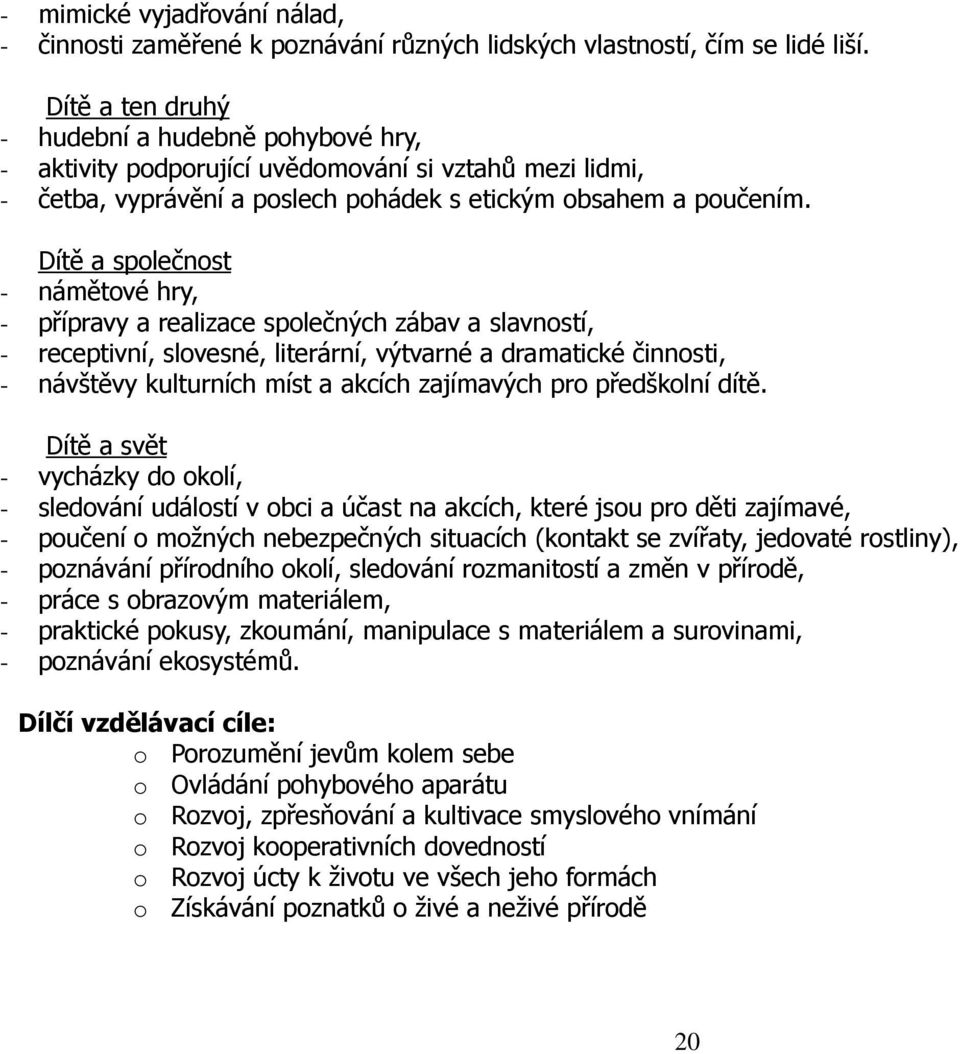 - mimické vyjadřování nálad,
- činnosti zaměřené k poznávání různých lidských vlastností, čím se lidé liší.

Dítě a ten druhý
- hudební a hudebně pohybové hry,
- aktivity podporující uvědomování si vztahů mezi lidmi,
- četba, vyprávění a poslech pohádek s etickým obsahem a poučením.

Dítě a společnost
- námětové hry,
- přípravy a realizace společných zábav a slavností,
- receptivní, slovesné, literární, výtvarné a dramatické činnosti,
- návštěvy kulturních míst a akcích zajímavých pro předškolní dítě.

Dítě a svět
- vycházky do okolí,
- sledování událostí v obci a účast na akcích, které jsou pro děti zajímavé,
- poučení o možných nebezpečných situacích (kontakt se zvířaty, jedovaté rostliny),
- poznávání přírodního okolí, sledování rozmanitostí a změn v přírodě,
- práce s obrazovým materiálem,
- praktické pokusy, zkoumání, manipulace s materiálem a surovinami,
- poznávání ekosystémů.

Dílčí vzdělávací cíle:
o Porozumění jevům kolem sebe
o Ovládání pohybového aparátu
o Rozvoj, zpřesňování a kultivace smyslového vnímání
o Rozvoj kooperativních dovedností
o Rozvoj úcty k životu ve všech jeho formách
o Získávání poznatků o živé a neživé přírodě

20